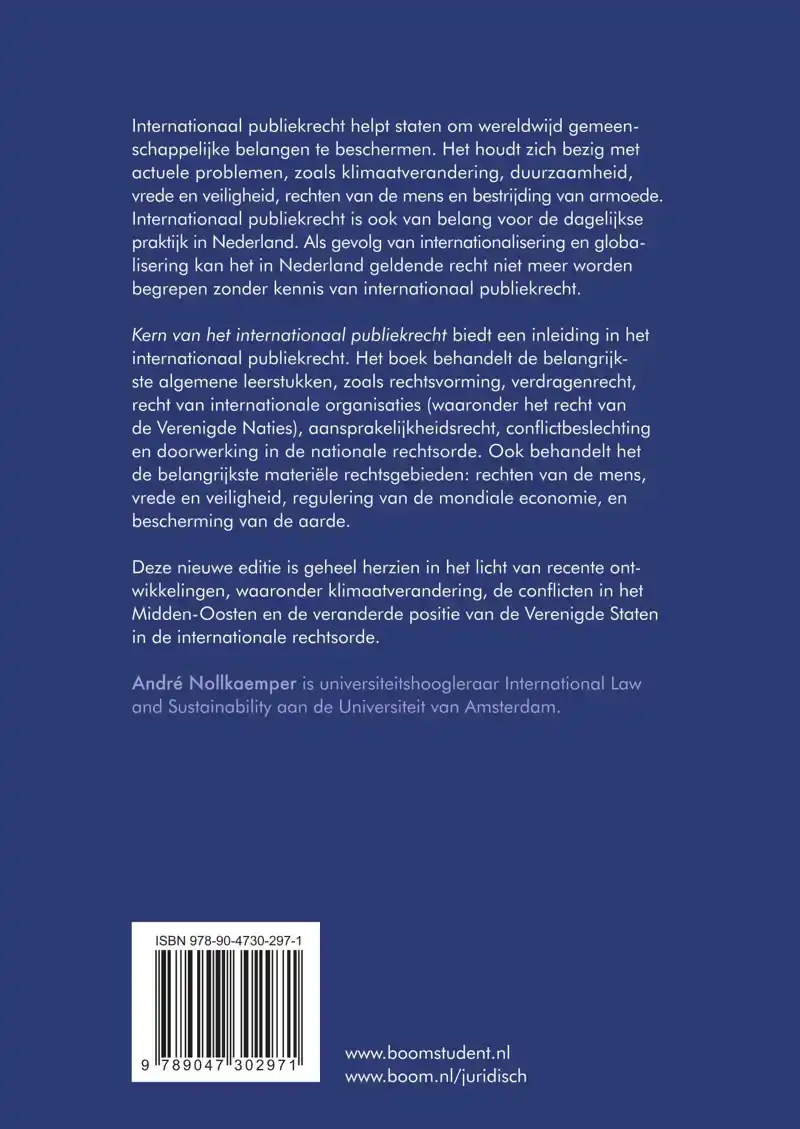 Internationaal publiekrecht helpt staten om wereldwijd gemeenschappelijke belangen te beschermen. Het houdt zich bezig met actuele problemen, zoals klimaatverandering, duurzaamheid, vrede en veiligheid, rechten van de mens en bestrijding van armoede. Internationaal publiekrecht is ook van belang voor de dagelijkse praktijk in Nederland. Als gevolg van internationalisering en globalisering kan het in Nederland geldende recht niet meer worden begrepen zonder kennis van internationaal publiekrecht.

Kern van het internationaal publiekrecht biedt een inleiding in het internationaal publiekrecht. Het boek behandelt de belangrijkste algemene leerstukken, zoals rechtsvorming, verdragenrecht, recht van internationale organisaties (waaronder het recht van de Verenigde Naties), aansprakelijkheidsrecht, conflictbeslechting en doorwerking in de nationale rechtsorde. Ook behandelt het de belangrijkste materiële rechtsgebieden: rechten van de mens, vrede en veiligheid, regulering van de mondiale economie, en bescherming van de aarde.

Deze nieuwe editie is geheel herzien in het licht van recente ontwikkelingen, waaronder klimaatverandering, de conflicten in het Midden-Oosten en de veranderde positie van de Verenigde Staten in de internationale rechtsorde.

André Nollkaemper is universiteitshoogleraar International Law and Sustainability aan de Universiteit van Amsterdam.

ISBN 978-90-4730-297-1

9 789047 302971

www.boomstudent.nl
www.boom.nl/juridisch